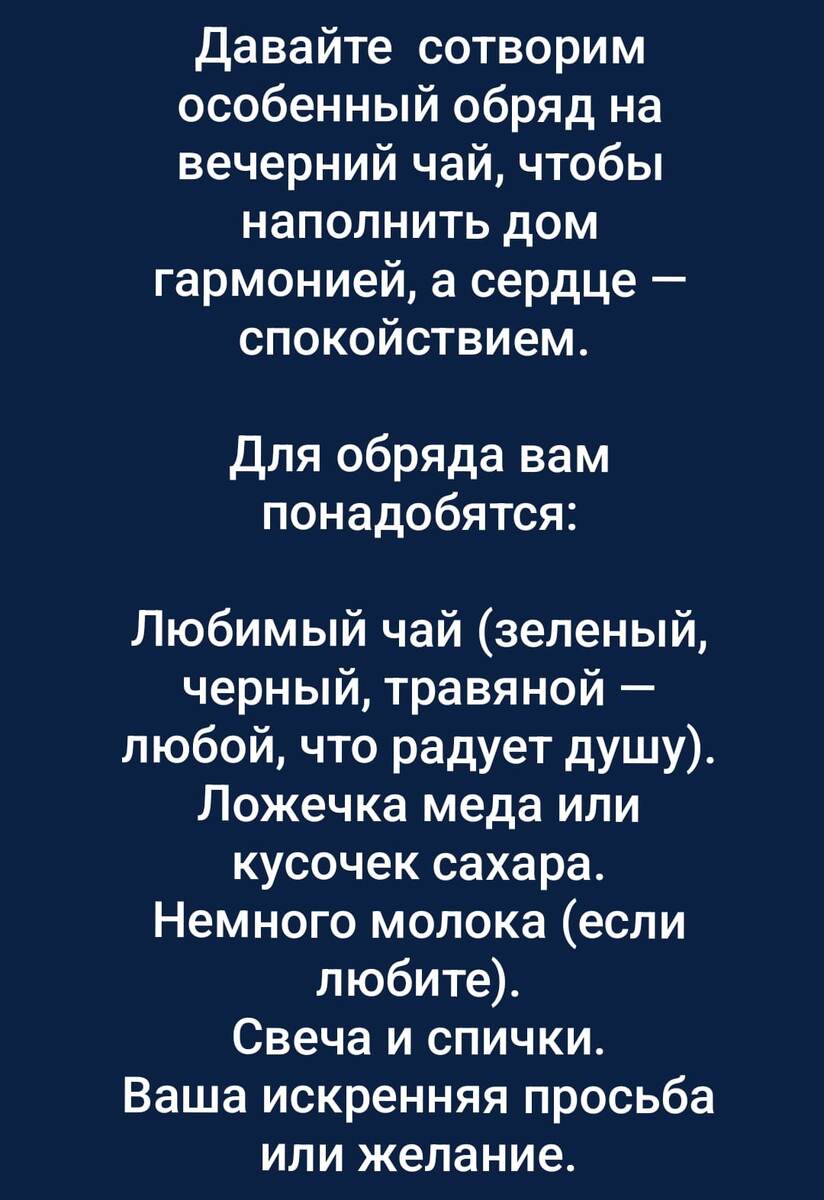 Давайте сотворим особенный обряд на вечерний чай, чтобы наполнить дом гармонией, а сердце — спокойствием.

Для обряда вам понадобятся:

Любимый чай (зеленый, черный, травяной — любой, что радует душу).
Ложечка меда или кусочек сахара.
Немного молока (если любите).
Свеча и спички.
Ваша искренняя просьба или желание.